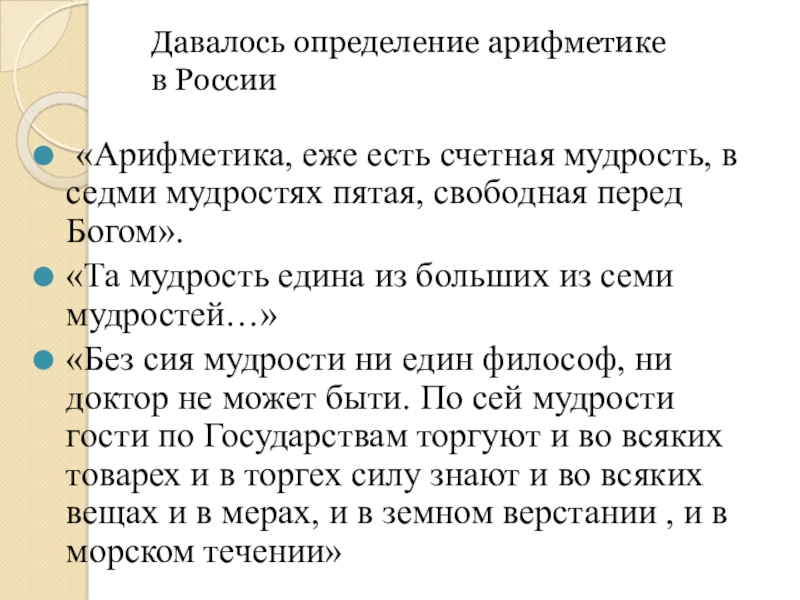 Давалось определение арифметике в России

«Арифметика, еже есть счетная мудрость, в седми мудростях пятая, свободная перед Богом».

«Та мудрость едина из больших из семи мудростей…»

«Без сия мудрости ни един философ, ни доктор не может быти. По сей мудрости гости по Государствам торгуют и во всяких товарех и в торгех силу знают и во всяких вещах и в мерах, и в земном верстании , и в морском течении»